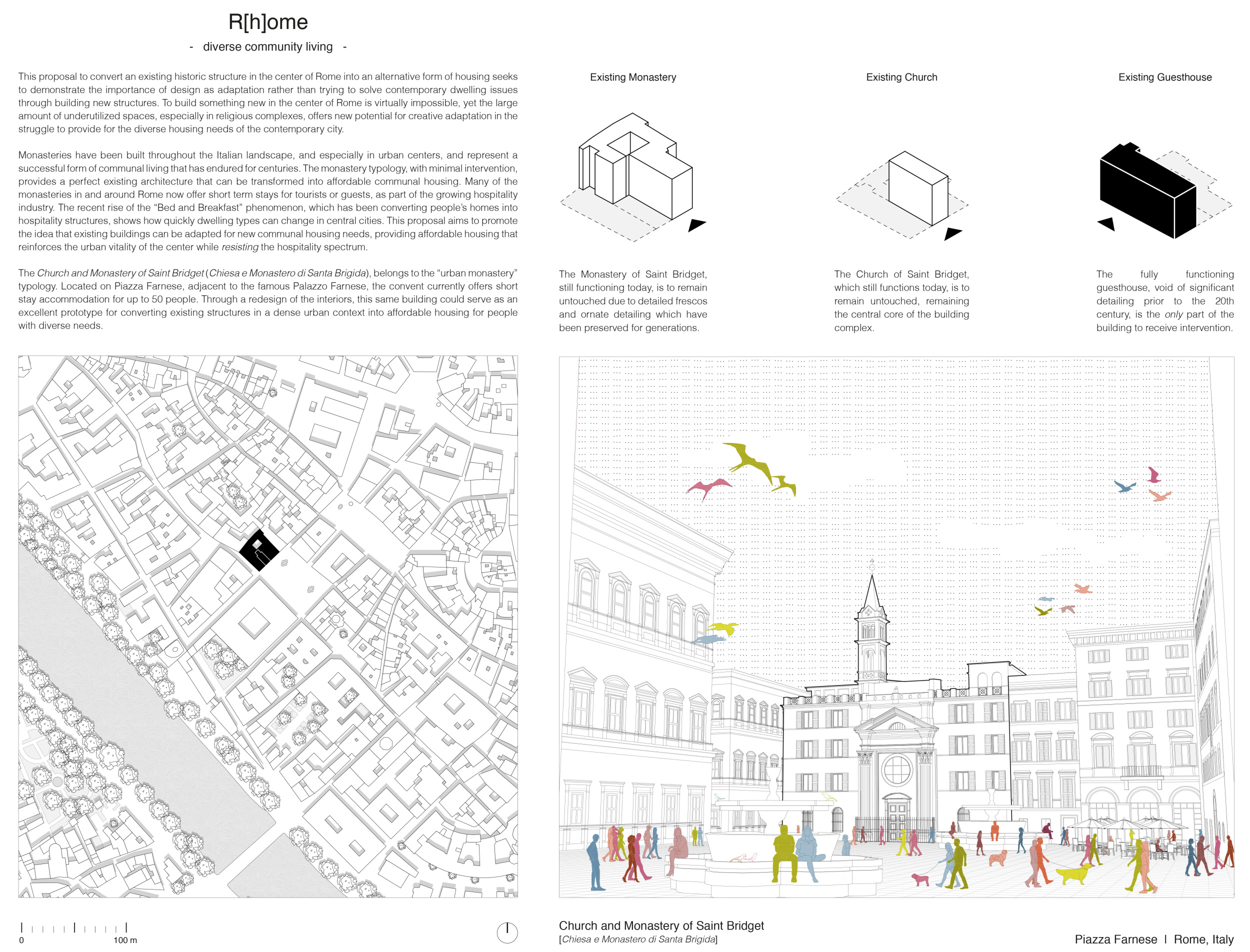 R[h]ome

- diverse community living -

This proposal to convert an existing historic structure in the center of Rome into an alternative form of housing seeks to demonstrate the importance of design as adaptation rather than trying to solve contemporary dwelling issues through building new structures. To build something new in the center of Rome is virtually impossible, yet the large amount of underutilized spaces, especially in religious complexes, offers new potential for creative adaptation in the struggle to provide for the diverse housing needs of the contemporary city.

Monasteries have been built throughout the Italian landscape, and especially in urban centers, and represent a successful form of communal living that has endured for centuries. The monastery typology, with minimal intervention, provides a perfect existing architecture that can be transformed into affordable communal housing. Many of the monasteries in and around Rome now offer short term stays for tourists or guests, as part of the growing hospitality industry. The recent rise of the "Bed and Breakfast" phenomenon, which has been converting people's homes into hospitality structures, shows how quickly dwelling types can change in central cities. This proposal aims to promote the idea that existing buildings can be adapted for new communal housing needs, providing affordable housing that reinforces the urban vitality of the center while resisting the hospitality spectrum.

The Church and Monastery of Saint Bridget (Chiesa e Monastero di Santa Brigida), belongs to the "urban monastery" typology. Located on Piazza Farnese, adjacent to the famous Palazzo Farnese, the convent currently offers short stay accommodation for up to 50 people. Through a redesign of the interiors, this same building could serve as an excellent prototype for converting existing structures in a dense urban context into affordable housing for people with diverse needs.

Existing Monastery

The Monastery of Saint Bridget, still functioning today, is to remain untouched due to detailed frescos and ornate detailing which have been preserved for generations.

Existing Church

The Church of Saint Bridget, which still functions today, is to remain untouched, remaining the central core of the building complex.

Existing Guesthouse

The fully functioning guesthouse, void of significant detailing prior to the 20th century, is the only part of the building to receive intervention.

0 100 m

Church and Monastery of Saint Bridget
[Chiesa e Monastero di Santa Brigida]

Piazza Farnese | Rome, Italy